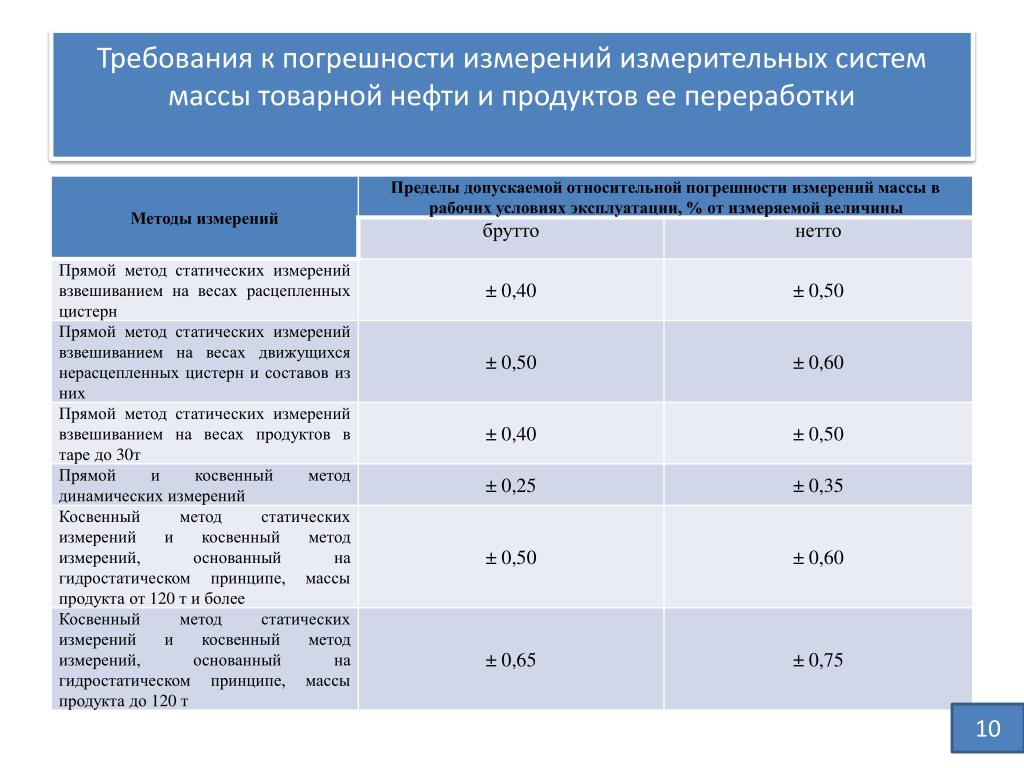 Требования к погрешности измерений измерительных систем массы товарной нефти и продуктов ее переработки

| Методы измерений | Пределы допускаемой относительной погрешности измерений массы в рабочих условиях эксплуатации, % от измеряемой величины | |
|---|---|---|
| | брутто | нетто |
| Прямой метод статических измерений взвешиванием на весах расцепленных цистерн | ± 0,40 | ± 0,50 |
| Прямой метод статических измерений взвешиванием на весах движущихся нерасцепленных цистерн и составов из них | ± 0,50 | ± 0,60 |
| Прямой метод статических измерений взвешиванием на весах продуктов в таре до 30т | ± 0,40 | ± 0,50 |
| Прямой и косвенный метод динамических измерений | ± 0,25 | ± 0,35 |
| Косвенный метод статических измерений и косвенный метод измерений, основанный на гидростатическом принципе, массы продукта от 120 т и более | ± 0,50 | ± 0,60 |
| Косвенный метод статических измерений и косвенный метод измерений, основанный на гидростатическом принципе, массы продукта до 120 т | ± 0,65 | ± 0,75 |

10